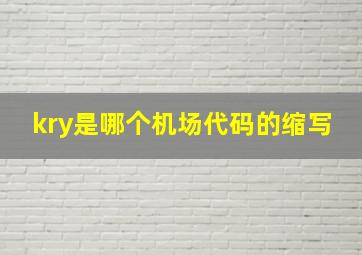 kry是哪个机场代码的缩写